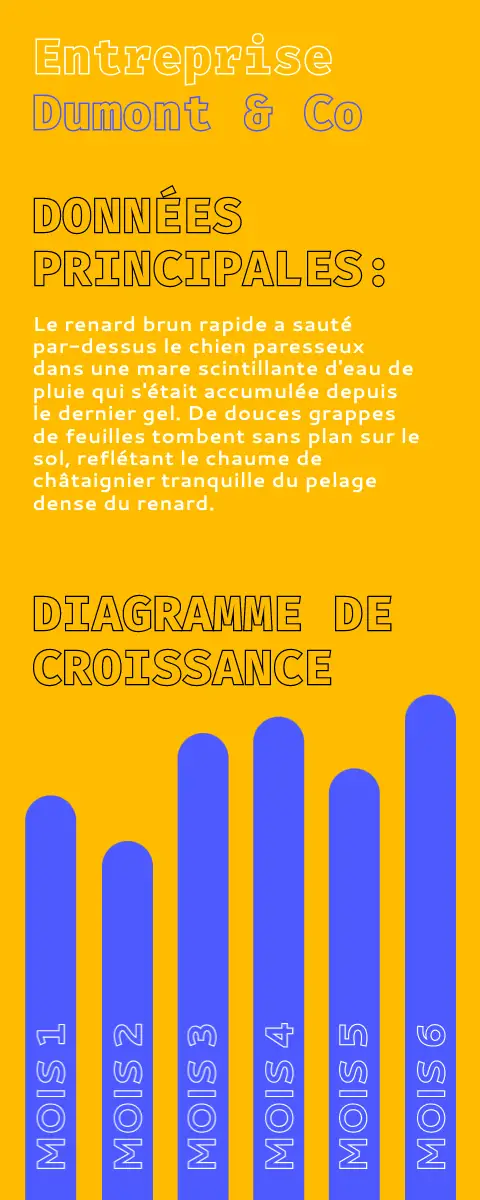 Entreprise
Dumont & Co

DONNÉES PRINCIPALES:

Le renard brun rapide a sauté par-dessus le chien paresseux dans une mare scintillante d'eau de pluie qui s'était accumulée depuis le dernier gel. De douces grappes de feuilles tombent sans plan sur le sol, reflétant le chaume de châtaignier tranquille du pelage dense du renard.

DIAGRAMME DE CROISSANCE

MOIS 1
MOIS 2
MOIS 3
MOIS 4
MOIS 5
MOIS 6